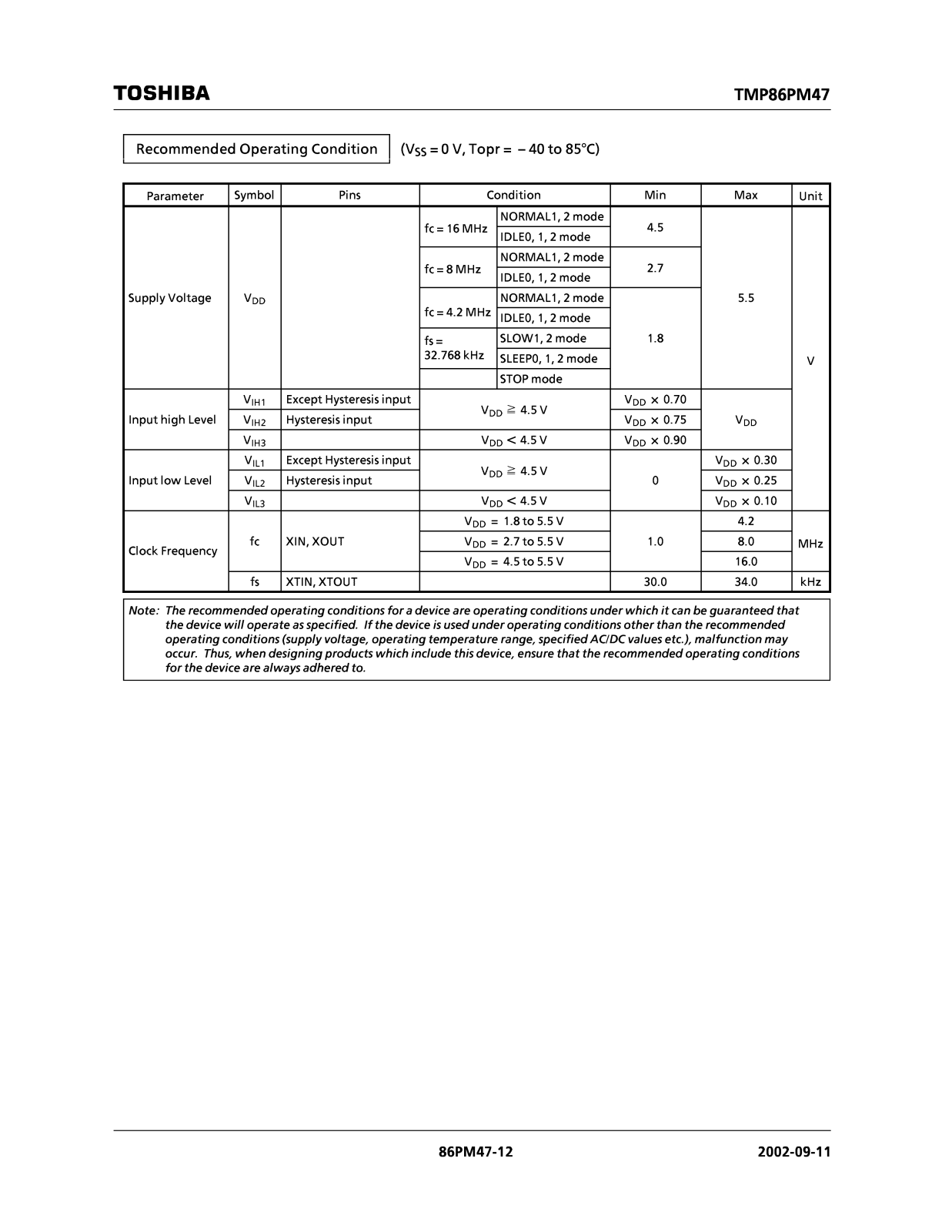 TOSHIBA

TMP86PM47

Recommended Operating Condition ($V_{SS}$ = 0 V, Topr = – 40 to 85°C)

| Parameter | Symbol | Pins | Condition | | Min | Max | Unit |
|---|---|---|---|---|---|---|---|
| Supply Voltage | $V_{DD}$ | | fc = 16 MHz | NORMAL1, 2 mode | 4.5 | 5.5 | V |
| | | | | IDLE0, 1, 2 mode | | | |
| | | | fc = 8 MHz | NORMAL1, 2 mode | 2.7 | | |
| | | | | IDLE0, 1, 2 mode | | | |
| | | | fc = 4.2 MHz | NORMAL1, 2 mode | 1.8 | | |
| | | | | IDLE0, 1, 2 mode | | | |
| | | | fs = 32.768 kHz | SLOW1, 2 mode | | | |
| | | | | SLEEP0, 1, 2 mode | | | |
| | | | | STOP mode | | | |
| Input high Level | $V_{IH1}$ | Except Hysteresis input | $V_{DD} \geqq 4.5$ V | | $V_{DD} \times 0.70$ | $V_{DD}$ | |
| | $V_{IH2}$ | Hysteresis input | | | $V_{DD} \times 0.75$ | | |
| | $V_{IH3}$ | | $V_{DD} < 4.5$ V | | $V_{DD} \times 0.90$ | | |
| Input low Level | $V_{IL1}$ | Except Hysteresis input | $V_{DD} \geqq 4.5$ V | | 0 | $V_{DD} \times 0.30$ | |
| | $V_{IL2}$ | Hysteresis input | | | | $V_{DD} \times 0.25$ | |
| | $V_{IL3}$ | | $V_{DD} < 4.5$ V | | | $V_{DD} \times 0.10$ | |
| Clock Frequency | fc | XIN, XOUT | $V_{DD}$ = 1.8 to 5.5 V | | 1.0 | 4.2 | MHz |
| | | | $V_{DD}$ = 2.7 to 5.5 V | | | 8.0 | |
| | | | $V_{DD}$ = 4.5 to 5.5 V | | | 16.0 | |
| | fs | XTIN, XTOUT | | | 30.0 | 34.0 | kHz |

Note: The recommended operating conditions for a device are operating conditions under which it can be guaranteed that the device will operate as specified. If the device is used under operating conditions other than the recommended operating conditions (supply voltage, operating temperature range, specified AC/DC values etc.), malfunction may occur. Thus, when designing products which include this device, ensure that the recommended operating conditions for the device are always adhered to.

86PM47-12

2002-09-11